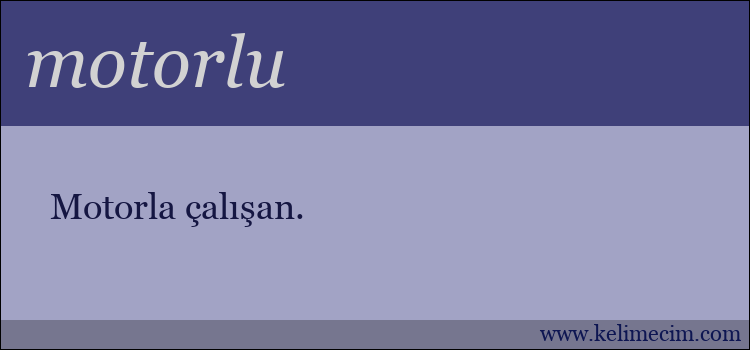 motorlu

Motorla çalışan.

www.kelimecim.com